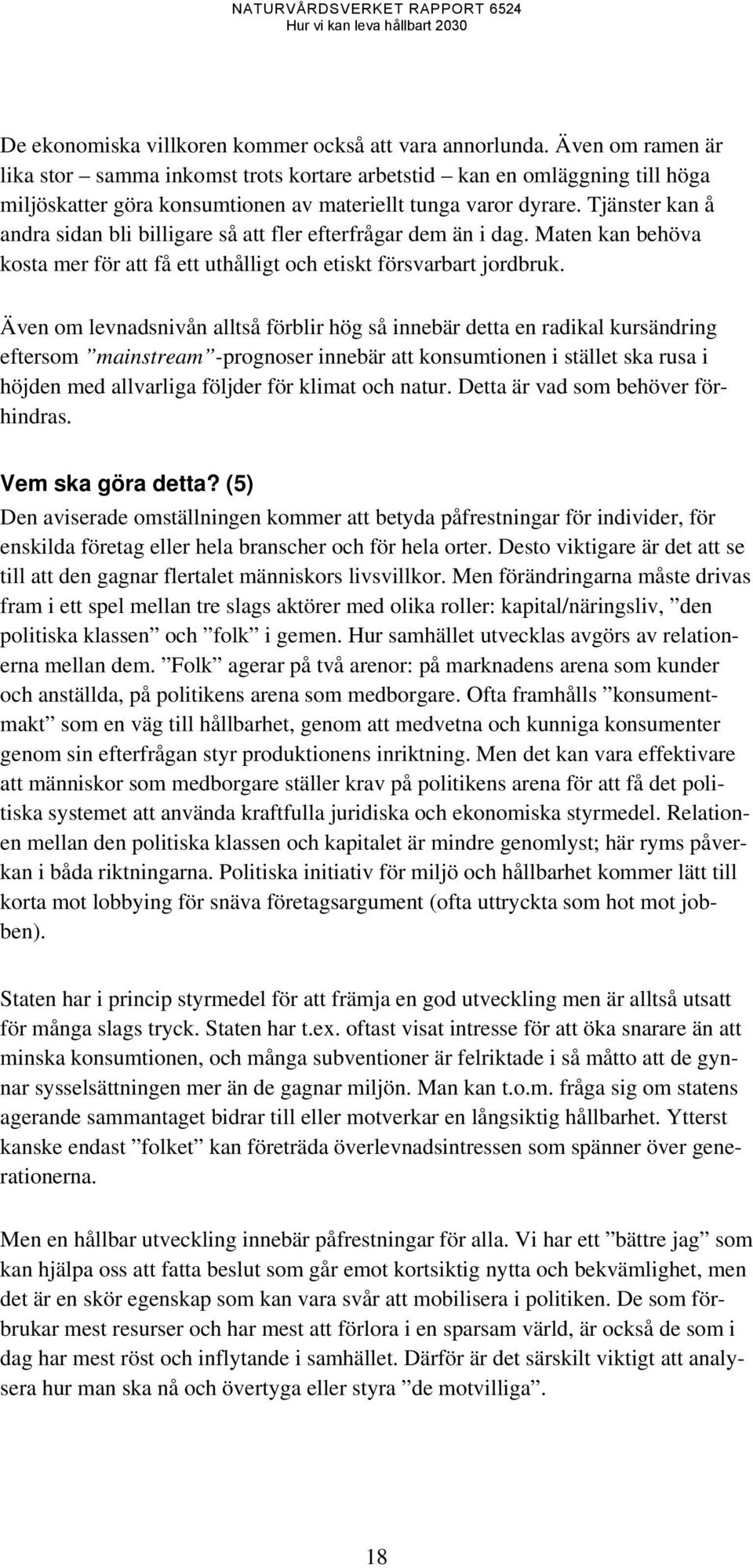 NATURVÅRDSVERKET RAPPORT 6524
Hur vi kan leva hållbart 2030

De ekonomiska villkoren kommer också att vara annorlunda. Även om ramen är lika stor – samma inkomst trots kortare arbetstid – kan en omläggning till höga miljöskatter göra konsumtionen av materiellt tunga varor dyrare. Tjänster kan å andra sidan bli billigare så att fler efterfrågar dem än i dag. Maten kan behöva kosta mer för att få ett uthålligt och etiskt försvarbart jordbruk.

Även om levnadsnivån alltså förblir hög så innebär detta en radikal kursändring eftersom ”mainstream”-prognoser innebär att konsumtionen i stället ska rusa i höjden med allvarliga följder för klimat och natur. Detta är vad som behöver förhindras.

Vem ska göra detta? (5)
Den aviserade omställningen kommer att betyda påfrestningar för individer, för enskilda företag eller hela branscher och för hela orter. Desto viktigare är det att se till att den gagnar flertalet människors livsvillkor. Men förändringarna måste drivas fram i ett spel mellan tre slags aktörer med olika roller: kapital/näringsliv, ”den politiska klassen” och ”folk” i gemen. Hur samhället utvecklas avgörs av relationerna mellan dem. ”Folk” agerar på två arenor: på marknadens arena som kunder och anställda, på politikens arena som medborgare. Ofta framhålls ”konsumentmakt” som en väg till hållbarhet, genom att medvetna och kunniga konsumenter genom sin efterfrågan styr produktionens inriktning. Men det kan vara effektivare att människor som medborgare ställer krav på politikens arena för att få det politiska systemet att använda kraftfulla juridiska och ekonomiska styrmedel. Relationen mellan den politiska klassen och kapitalet är mindre genomlyst; här ryms påverkan i båda riktningarna. Politiska initiativ för miljö och hållbarhet kommer lätt till korta mot lobbying för snäva företagsargument (ofta uttryckta som hot mot jobben).

Staten har i princip styrmedel för att främja en god utveckling men är alltså utsatt för många slags tryck. Staten har t.ex. oftast visat intresse för att öka snarare än att minska konsumtionen, och många subventioner är felriktade i så måtto att de gynnar sysselsättningen mer än de gagnar miljön. Man kan t.o.m. fråga sig om statens agerande sammantaget bidrar till eller motverkar en långsiktig hållbarhet. Ytterst kanske endast ”folket” kan företräda överlevnadsintressen som spänner över generationerna.

Men en hållbar utveckling innebär påfrestningar för alla. Vi har ett ”bättre jag” som kan hjälpa oss att fatta beslut som går emot kortsiktig nytta och bekvämlighet, men det är en skör egenskap som kan vara svår att mobilisera i politiken. De som förbrukar mest resurser och har mest att förlora i en sparsam värld, är också de som i dag har mest röst och inflytande i samhället. Därför är det särskilt viktigt att analysera hur man ska nå och övertyga eller styra ”de motvilliga”.

18